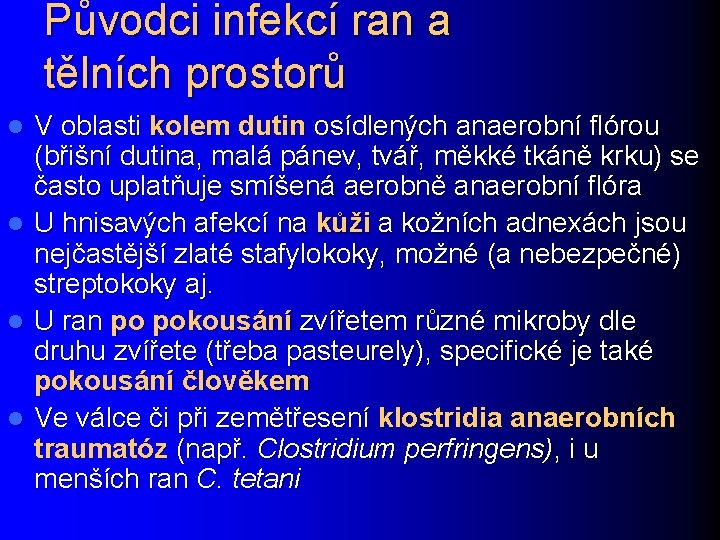 Původci infekcí ran a tělních prostorů

V oblasti kolem dutin osídlených anaerobní flórou (břišní dutina, malá pánev, tvář, měkké tkáně krku) se často uplatňuje smíšená aerobně anaerobní flóra

U hnisavých afekcí na kůži a kožních adnexách jsou nejčastější zlaté stafylokoky, možné (a nebezpečné) streptokoky aj.

U ran po pokousání zvířetem různé mikroby dle druhu zvířete (třeba pasteurely), specifické je také pokousání člověkem

Ve válce či při zemětřesení klostridia anaerobních traumatóz (např. Clostridium perfringens), i u menších ran C. tetani